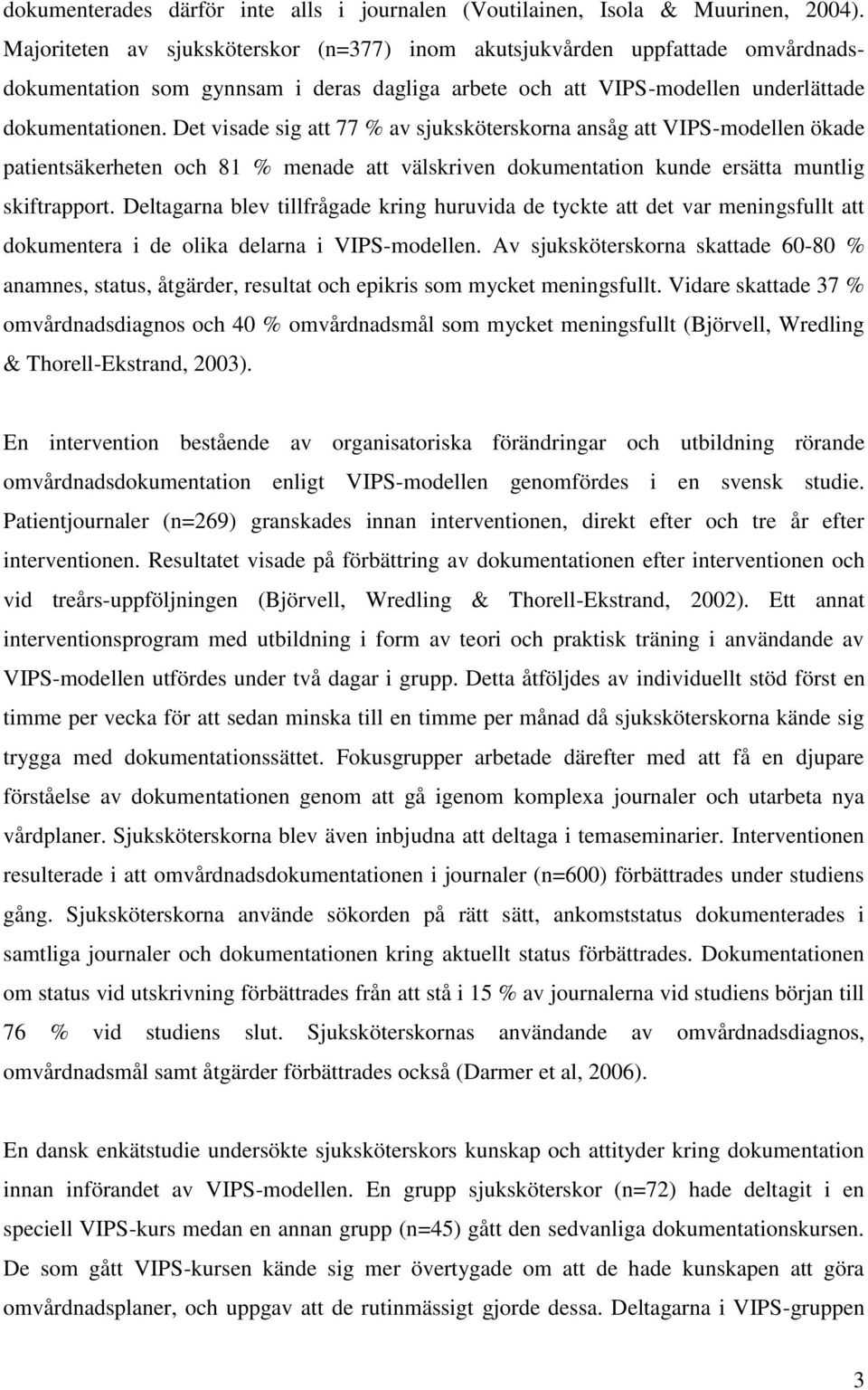 dokumenterades därför inte alls i journalen (Voutilainen, Isola & Muurinen, 2004). Majoriteten av sjuksköterskor (n=377) inom akutsjukvården uppfattade omvårdnadsdokumentation som gynnsam i deras dagliga arbete och att VIPS-modellen underlättade dokumentationen. Det visade sig att 77 % av sjuksköterskorna ansåg att VIPS-modellen ökade patientsäkerheten och 81 % menade att välskriven dokumentation kunde ersätta muntlig skiftrapport. Deltagarna blev tillfrågade kring huruvida de tyckte att det var meningsfullt att dokumentera i de olika delarna i VIPS-modellen. Av sjuksköterskorna skattade 60-80 % anamnes, status, åtgärder, resultat och epikris som mycket meningsfullt. Vidare skattade 37 % omvårdnadsdiagnos och 40 % omvårdnadsmål som mycket meningsfullt (Björvell, Wredling & Thorell-Ekstrand, 2003).

En intervention bestående av organisatoriska förändringar och utbildning rörande omvårdnadsdokumentation enligt VIPS-modellen genomfördes i en svensk studie. Patientjournaler (n=269) granskades innan interventionen, direkt efter och tre år efter interventionen. Resultatet visade på förbättring av dokumentationen efter interventionen och vid treårs-uppföljningen (Björvell, Wredling & Thorell-Ekstrand, 2002). Ett annat interventionsprogram med utbildning i form av teori och praktisk träning i användande av VIPS-modellen utfördes under två dagar i grupp. Detta åtföljdes av individuellt stöd först en timme per vecka för att sedan minska till en timme per månad då sjuksköterskorna kände sig trygga med dokumentationssättet. Fokusgrupper arbetade därefter med att få en djupare förståelse av dokumentationen genom att gå igenom komplexa journaler och utarbeta nya vårdplaner. Sjuksköterskorna blev även inbjudna att deltaga i temaseminarier. Interventionen resulterade i att omvårdnadsdokumentationen i journaler (n=600) förbättrades under studiens gång. Sjuksköterskorna använde sökorden på rätt sätt, ankomststatus dokumenterades i samtliga journaler och dokumentationen kring aktuellt status förbättrades. Dokumentationen om status vid utskrivning förbättrades från att stå i 15 % av journalerna vid studiens början till 76 % vid studiens slut. Sjuksköterskornas användande av omvårdnadsdiagnos, omvårdnadsmål samt åtgärder förbättrades också (Darmer et al, 2006).

En dansk enkätstudie undersökte sjuksköterskors kunskap och attityder kring dokumentation innan införandet av VIPS-modellen. En grupp sjuksköterskor (n=72) hade deltagit i en speciell VIPS-kurs medan en annan grupp (n=45) gått den sedvanliga dokumentationskursen. De som gått VIPS-kursen kände sig mer övertygade om att de hade kunskapen att göra omvårdnadsplaner, och uppgav att de rutinmässigt gjorde dessa. Deltagarna i VIPS-gruppen

3